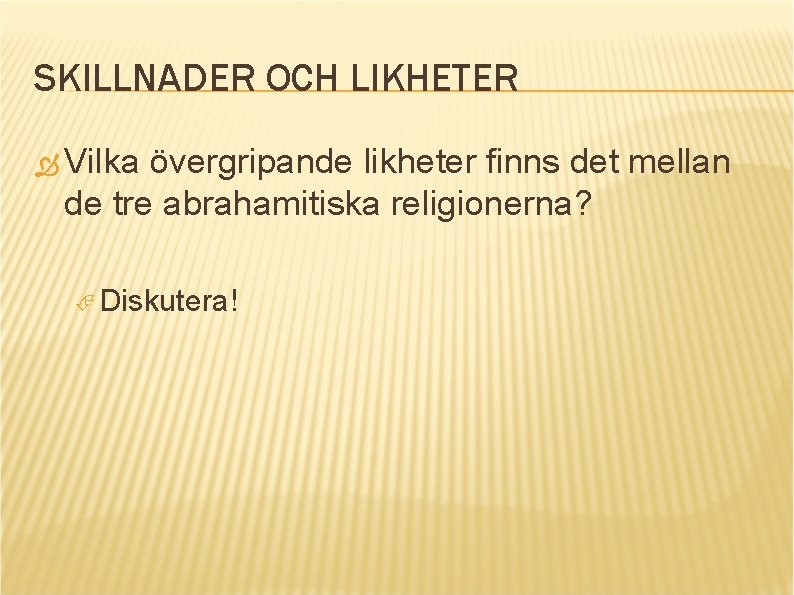 SKILLNADER OCH LIKHETER

Vilka övergripande likheter finns det mellan de tre abrahamitiska religionerna?

Diskutera!